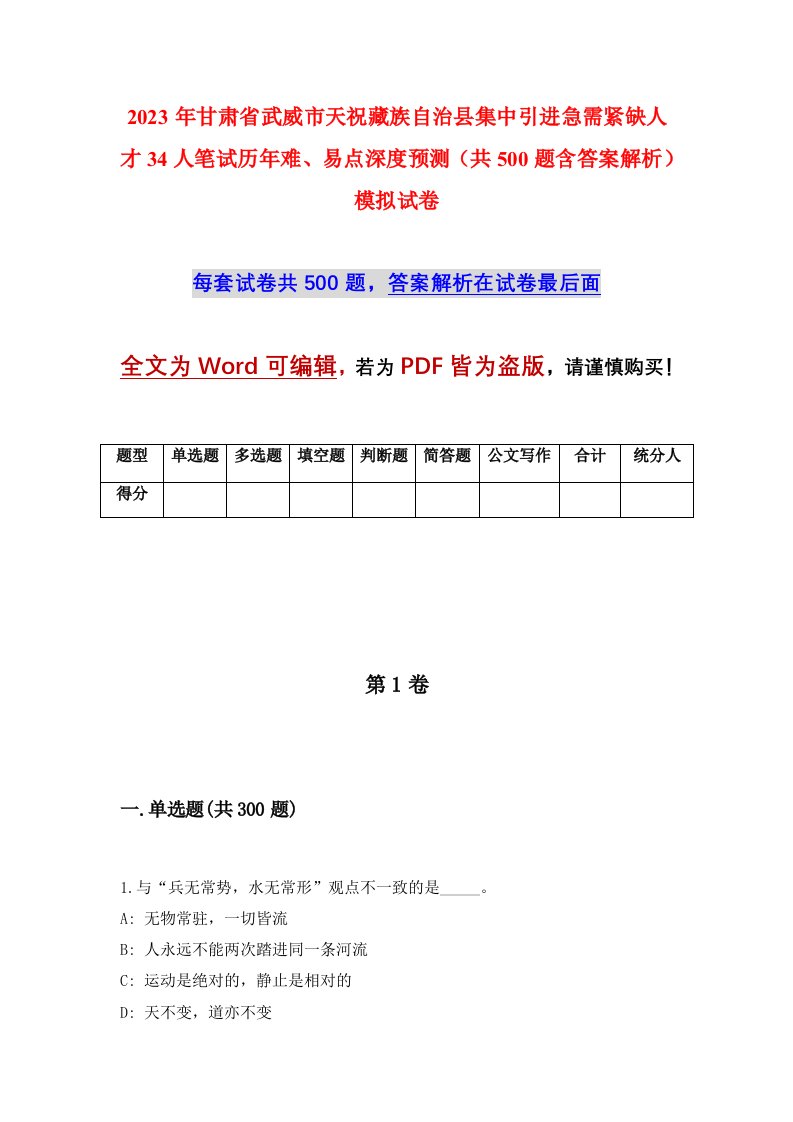 2023 年甘肃省武威市天祝藏族自治县集中引进急需紧缺人才 34 人笔试历年难、易点深度预测（共 500 题含答案解析）模拟试卷

每套试卷共 500 题，答案解析在试卷最后面

全文为 Word 可编辑，若为 PDF 皆为盗版，请谨慎购买！

| 题型 | 单选题 | 多选题 | 填空题 | 判断题 | 简答题 | 公文写作 | 合计 | 统分人 |
|---|---|---|---|---|---|---|---|---|
| 得分 | | | | | | | | |

第 1 卷

一.单选题(共 300 题)

1.与“兵无常势，水无常形”观点不一致的是_____。

A: 无物常驻，一切皆流

B: 人永远不能两次踏进同一条河流

C: 运动是绝对的，静止是相对的

D: 天不变，道亦不变